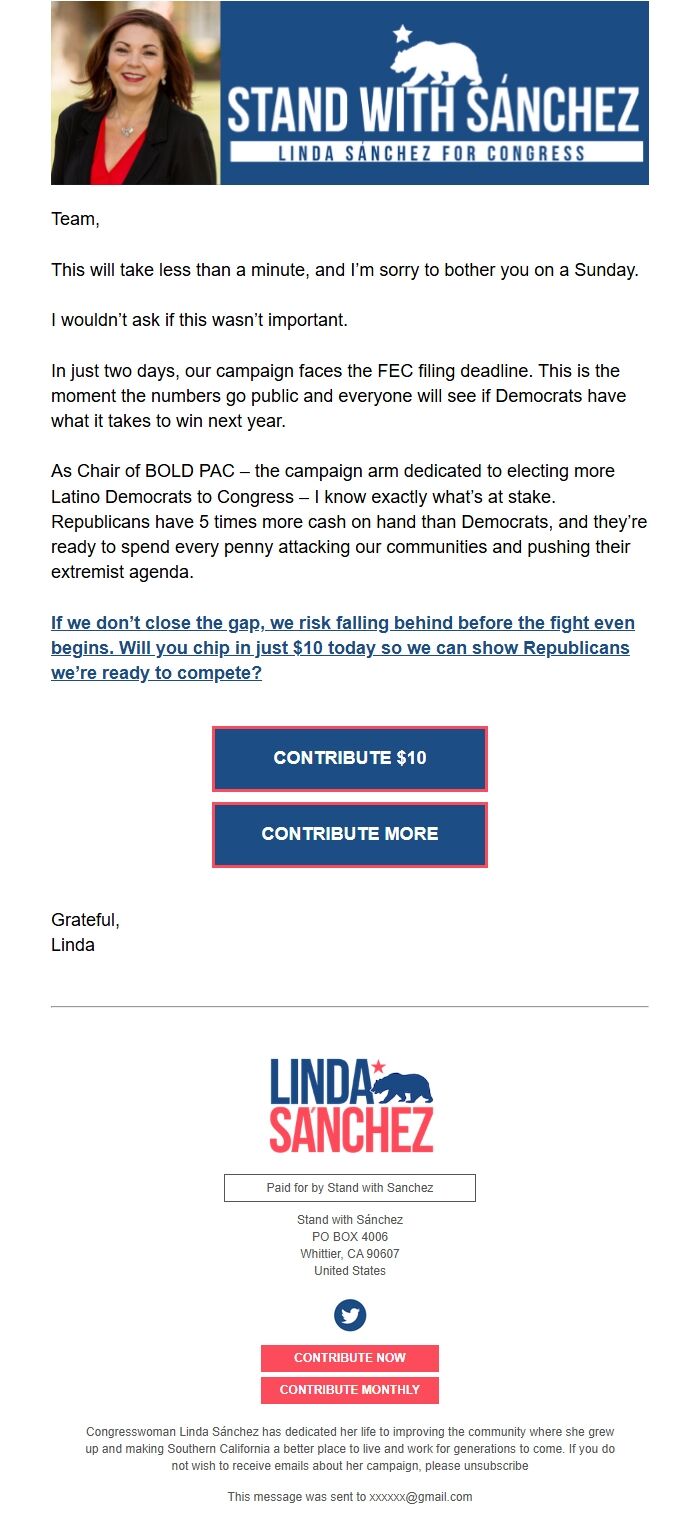 STAND WITH SÁNCHEZ
LINDA SÁNCHEZ FOR CONGRESS

Team,

This will take less than a minute, and I'm sorry to bother you on a Sunday.

I wouldn't ask if this wasn't important.

In just two days, our campaign faces the FEC filing deadline. This is the moment the numbers go public and everyone will see if Democrats have what it takes to win next year.

As Chair of BOLD PAC – the campaign arm dedicated to electing more Latino Democrats to Congress – I know exactly what's at stake. Republicans have 5 times more cash on hand than Democrats, and they're ready to spend every penny attacking our communities and pushing their extremist agenda.

If we don't close the gap, we risk falling behind before the fight even begins. Will you chip in just $10 today so we can show Republicans we're ready to compete?

CONTRIBUTE $10

CONTRIBUTE MORE

Grateful,
Linda

LINDA SÁNCHEZ

Paid for by Stand with Sanchez

Stand with Sánchez
PO BOX 4006
Whittier, CA 90607
United States

CONTRIBUTE NOW

CONTRIBUTE MONTHLY

Congresswoman Linda Sánchez has dedicated her life to improving the community where she grew up and making Southern California a better place to live and work for generations to come. If you do not wish to receive emails about her campaign, please unsubscribe

This message was sent to xxxxxx@gmail.com